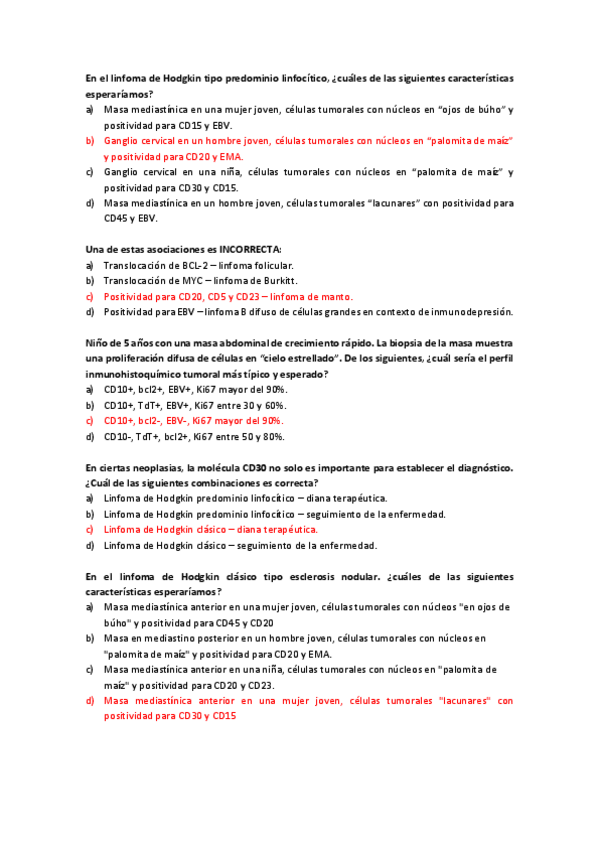 En el linfoma de Hodgkin tipo predominio linfocítico, ¿cuáles de las siguientes características esperaríamos?
a) Masa mediastínica en una mujer joven, células tumorales con núcleos en "ojos de búho" y positividad para CD15 y EBV.
b) Ganglio cervical en un hombre joven, células tumorales con núcleos en "palomita de maíz" y positividad para CD20 y EMA.
c) Ganglio cervical en una niña, células tumorales con núcleos en "palomita de maíz" y positividad para CD30 y CD15.
d) Masa mediastínica en un hombre joven, células tumorales "lacunares" con positividad para CD45 y EBV.

Una de estas asociaciones es INCORRECTA:
a) Translocación de BCL-2 – linfoma folicular.
b) Translocación de MYC – linfoma de Burkitt.
c) Positividad para CD20, CD5 y CD23 – linfoma de manto.
d) Positividad para EBV – linfoma B difuso de células grandes en contexto de inmunodepresión.

Niño de 5 años con una masa abdominal de crecimiento rápido. La biopsia de la masa muestra una proliferación difusa de células en "cielo estrellado". De los siguientes, ¿cuál sería el perfil inmunohistoquímico tumoral más típico y esperado?
a) CD10+, bcl2+, EBV+, Ki67 mayor del 90%.
b) CD10+, TdT+, EBV+, Ki67 entre 30 y 60%.
c) CD10+, bcl2-, EBV-, Ki67 mayor del 90%.
d) CD10-, TdT+, bcl2+, Ki67 entre 50 y 80%.

En ciertas neoplasias, la molécula CD30 no solo es importante para establecer el diagnóstico. ¿Cuál de las siguientes combinaciones es correcta?
a) Linfoma de Hodgkin predominio linfocítico – diana terapéutica.
b) Linfoma de Hodgkin predominio linfocítico – seguimiento de la enfermedad.
c) Linfoma de Hodgkin clásico – diana terapéutica.
d) Linfoma de Hodgkin clásico – seguimiento de la enfermedad.

En el linfoma de Hodgkin clásico tipo esclerosis nodular. ¿cuáles de las siguientes características esperaríamos?
a) Masa mediastínica anterior en una mujer joven, células tumorales con núcleos "en ojos de búho" y positividad para CD45 y CD20
b) Masa en mediastino posterior en un hombre joven, células tumorales con núcleos en "palomita de maíz" y positividad para CD20 y EMA.
c) Masa mediastínica anterior en una niña, células tumorales con núcleos en "palomita de maíz" y positividad para CD20 y CD23.
d) Masa mediastínica anterior en una mujer joven, células tumorales "lacunares" con positividad para CD30 y CD15